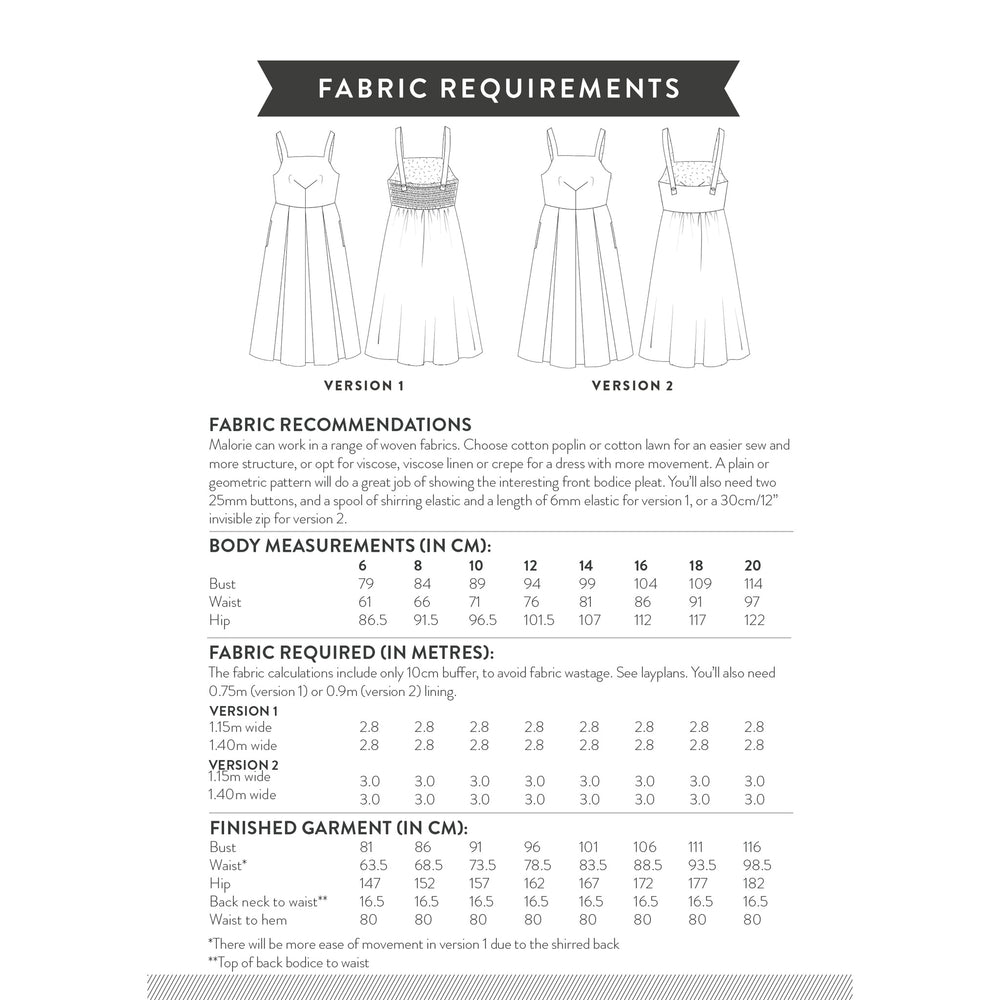 FABRIC REQUIREMENTS

VERSION 1

VERSION 2

FABRIC RECOMMENDATIONS
Malorie can work in a range of woven fabrics. Choose cotton poplin or cotton lawn for an easier sew and more structure, or opt for viscose, viscose linen or crepe for a dress with more movement. A plain or geometric pattern will do a great job of showing the interesting front bodice pleat. You'll also need two 25mm buttons, and a spool of shirring elastic and a length of 6mm elastic for version 1, or a 30cm/12" invisible zip for version 2.

BODY MEASUREMENTS (IN CM):

| | 6 | 8 | 10 | 12 | 14 | 16 | 18 | 20 |
|---|---|---|---|---|---|---|---|---|
| Bust | 79 | 84 | 89 | 94 | 99 | 104 | 109 | 114 |
| Waist | 61 | 66 | 71 | 76 | 81 | 86 | 91 | 97 |
| Hip | 86.5 | 91.5 | 96.5 | 101.5 | 107 | 112 | 117 | 122 |

FABRIC REQUIRED (IN METRES):
The fabric calculations include only 10cm buffer, to avoid fabric wastage. See layplans. You'll also need 0.75m (version 1) or 0.9m (version 2) lining.

| VERSION 1 | | | | | | | | |
|---|---|---|---|---|---|---|---|---|
| 1.15m wide | 2.8 | 2.8 | 2.8 | 2.8 | 2.8 | 2.8 | 2.8 | 2.8 |
| 1.40m wide | 2.8 | 2.8 | 2.8 | 2.8 | 2.8 | 2.8 | 2.8 | 2.8 |
| VERSION 2 | | | | | | | | |
| 1.15m wide | 3.0 | 3.0 | 3.0 | 3.0 | 3.0 | 3.0 | 3.0 | 3.0 |
| 1.40m wide | 3.0 | 3.0 | 3.0 | 3.0 | 3.0 | 3.0 | 3.0 | 3.0 |

FINISHED GARMENT (IN CM):

| | | | | | | | | |
|---|---|---|---|---|---|---|---|---|
| Bust | 81 | 86 | 91 | 96 | 101 | 106 | 111 | 116 |
| Waist* | 63.5 | 68.5 | 73.5 | 78.5 | 83.5 | 88.5 | 93.5 | 98.5 |
| Hip | 147 | 152 | 157 | 162 | 167 | 172 | 177 | 182 |
| Back neck to waist** | 16.5 | 16.5 | 16.5 | 16.5 | 16.5 | 16.5 | 16.5 | 16.5 |
| Waist to hem | 80 | 80 | 80 | 80 | 80 | 80 | 80 | 80 |

*There will be more ease of movement in version 1 due to the shirred back
**Top of back bodice to waist